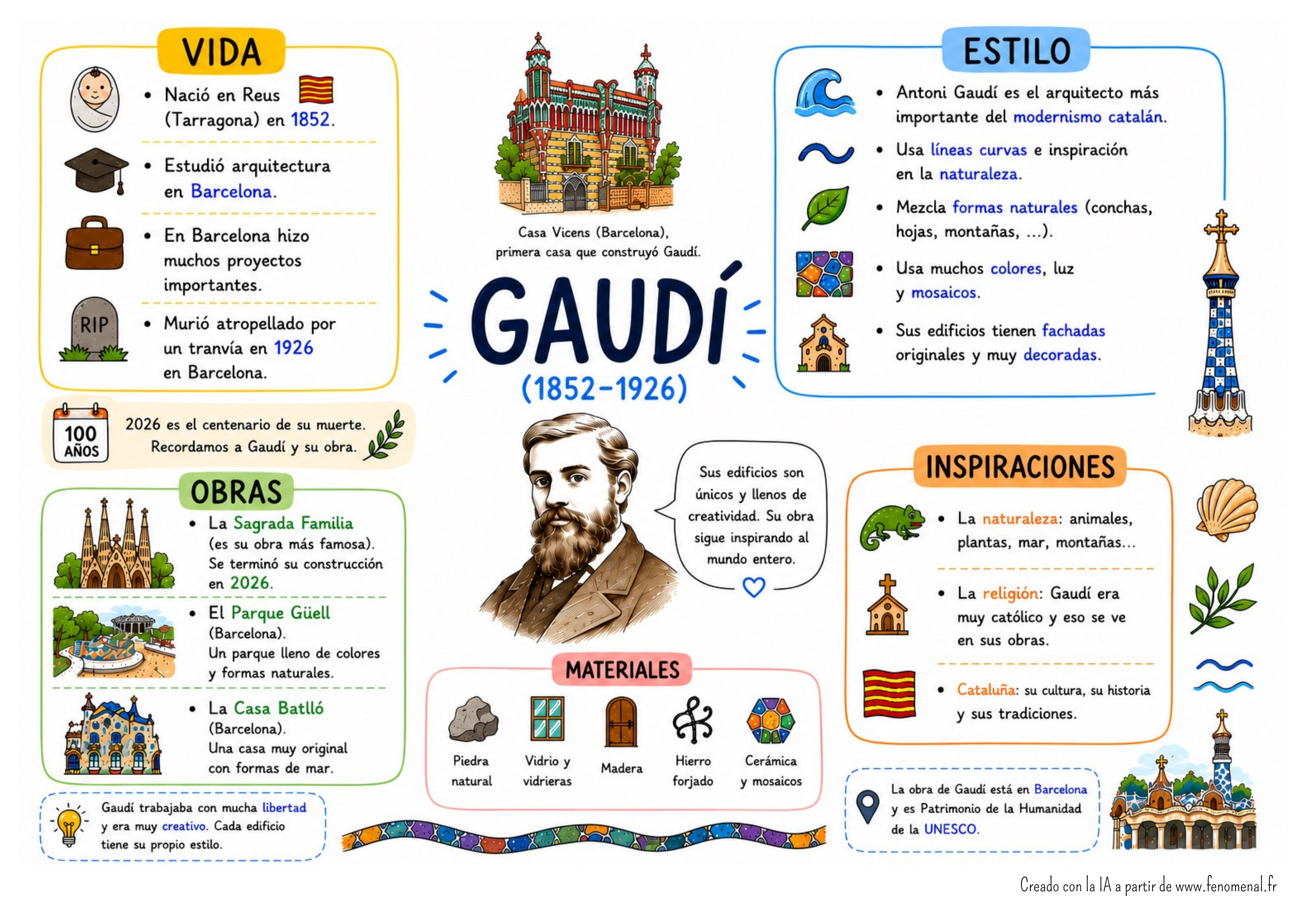 VIDA

• Nació en Reus (Tarragona) en 1852.

• Estudió arquitectura en Barcelona.

• En Barcelona hizo muchos proyectos importantes.

RIP

• Murió atropellado por un tranvía en 1926 en Barcelona.

100 AÑOS

2026 es el centenario de su muerte. Recordamos a Gaudí y su obra.

OBRAS

• La Sagrada Familia (es su obra más famosa). Se terminó su construcción en 2026.

• El Parque Güell (Barcelona). Un parque lleno de colores y formas naturales.

• La Casa Batlló (Barcelona). Una casa muy original con formas de mar.

Gaudí trabajaba con mucha libertad y era muy creativo. Cada edificio tiene su propio estilo.

Casa Vicens (Barcelona), primera casa que construyó Gaudí.

GAUDÍ

(1852-1926)

Sus edificios son únicos y llenos de creatividad. Su obra sigue inspirando al mundo entero.

MATERIALES

Piedra natural

Vidrio y vidrieras

Madera

Hierro forjado

Cerámica y mosaicos

ESTILO

• Antoni Gaudí es el arquitecto más importante del modernismo catalán.

• Usa líneas curvas e inspiración en la naturaleza.

• Mezcla formas naturales (conchas, hojas, montañas, ...).

• Usa muchos colores, luz y mosaicos.

• Sus edificios tienen fachadas originales y muy decoradas.

INSPIRACIONES

• La naturaleza: animales, plantas, mar, montañas...

• La religión: Gaudí era muy católico y eso se ve en sus obras.

• Cataluña: su cultura, su historia y sus tradiciones.

La obra de Gaudí está en Barcelona y es Patrimonio de la Humanidad de la UNESCO.

Creado con la IA a partir de www.fenomenal.fr